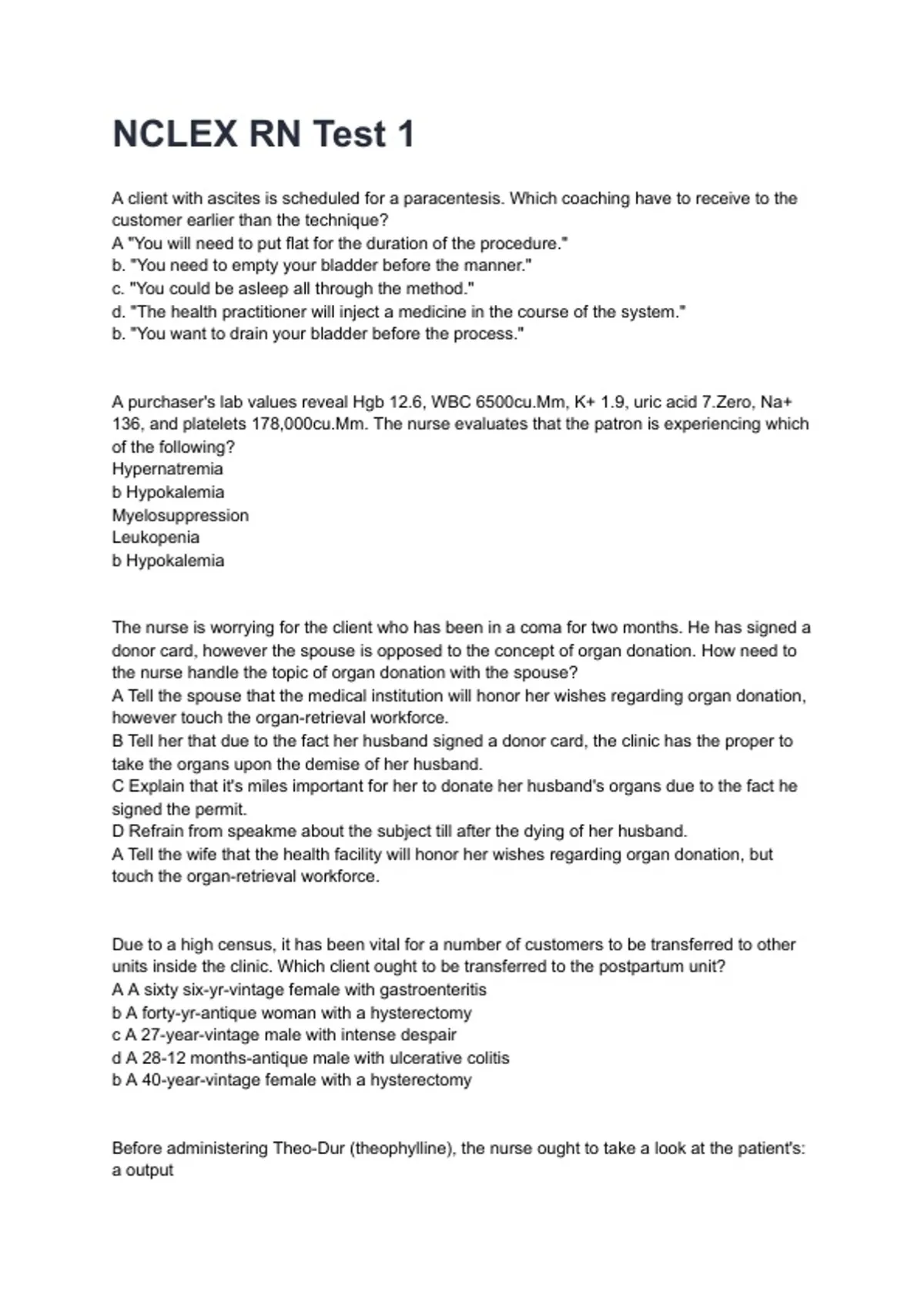 NCLEX RN Test 1

A client with ascites is scheduled for a paracentesis. Which coaching have to receive to the customer earlier than the technique?
A "You will need to put flat for the duration of the procedure."
b. "You need to empty your bladder before the manner."
c. "You could be asleep all through the method."
d. "The health practitioner will inject a medicine in the course of the system."
b. "You want to drain your bladder before the process."

A purchaser's lab values reveal Hgb 12.6, WBC 6500cu.Mm, K+ 1.9, uric acid 7.Zero, Na+ 136, and platelets 178,000cu.Mm. The nurse evaluates that the patron is experiencing which of the following?
Hypernatremia
b Hypokalemia
Myelosuppression
Leukopenia
b Hypokalemia

The nurse is worrying for the client who has been in a coma for two months. He has signed a donor card, however the spouse is opposed to the concept of organ donation. How need to the nurse handle the topic of organ donation with the spouse?
A Tell the spouse that the medical institution will honor her wishes regarding organ donation, however touch the organ-retrieval workforce.
B Tell her that due to the fact her husband signed a donor card, the clinic has the proper to take the organs upon the demise of her husband.
C Explain that it's miles important for her to donate her husband's organs due to the fact he signed the permit.
D Refrain from speakme about the subject till after the dying of her husband.
A Tell the wife that the health facility will honor her wishes regarding organ donation, but touch the organ-retrieval workforce.

Due to a high census, it has been vital for a number of customers to be transferred to other units inside the clinic. Which client ought to be transferred to the postpartum unit?
A A sixty six-yr-vintage female with gastroenteritis
b A forty-yr-antique woman with a hysterectomy
c A 27-year-vintage male with intense despair
d A 28-12 months-antique male with ulcerative colitis
b A 40-year-vintage female with a hysterectomy

Before administering Theo-Dur (theophylline), the nurse ought to take a look at the patient's:
a output